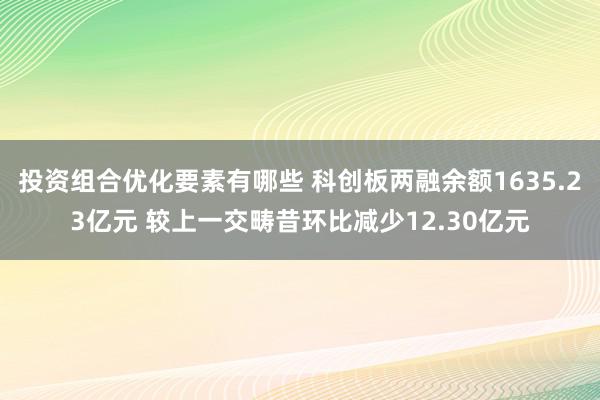 投资组合优化要素有哪些 科创板两融余额1635.23亿元 较上一交畴昔环比减少12.30亿元